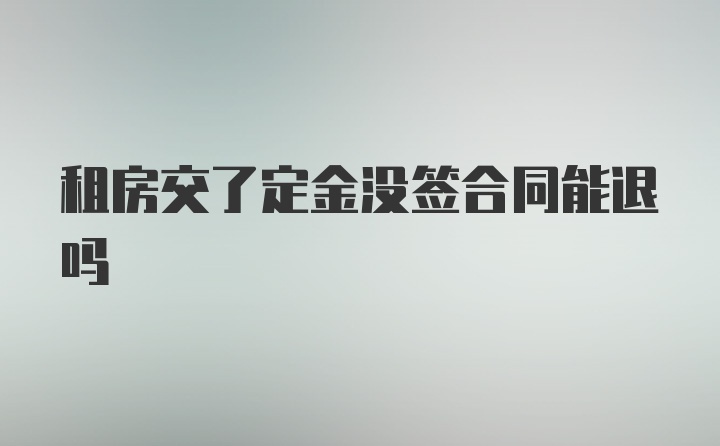 租房交了定金没签合同能退吗